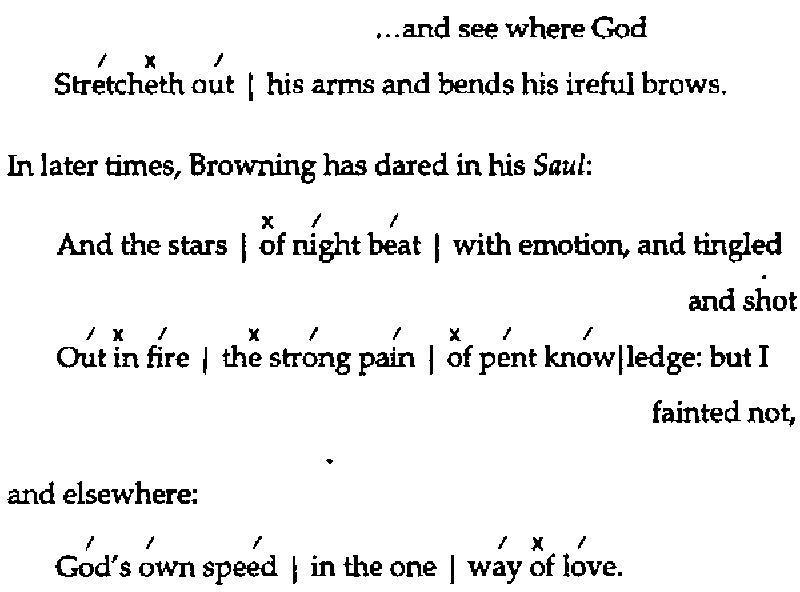 ...and see where God

/ x /
Stretcheth out | his arms and bends his ireful brows.

In later times, Browning has dared in his Saul:

x / /
And the stars | of night beat | with emotion, and tingled
and shot

/ x / x / / x / /
Out in fire | the strong pain | of pent know|ledge: but I
fainted not,

and elsewhere:

/ / / / x /
God's own speed | in the one | way of love.